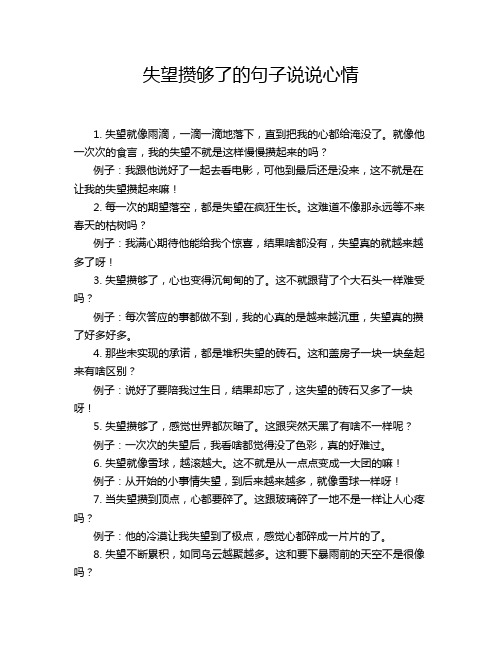 失望攒够了的句子说说心情

1. 失望就像雨滴，一滴一滴地落下，直到把我的心都给淹没了。就像他一次次的食言，我的失望不就是这样慢慢攒起来的吗？

例子：我跟他说好了一起去看电影，可他到最后还是没来，这不就是在让我的失望攒起来嘛！

2. 每一次的期望落空，都是失望在疯狂生长。这难道不像那永远等不来春天的枯树吗？

例子：我满心期待他能给我个惊喜，结果啥都没有，失望真的就越来越多了呀！

3. 失望攒够了，心也变得沉甸甸的了。这不就跟背了个大石头一样难受吗？

例子：每次答应的事都做不到，我的心真的是越来越沉重，失望真的攒了好多好多。

4. 那些未实现的承诺，都是堆积失望的砖石。这和盖房子一块一块垒起来有啥区别？

例子：说好了要陪我过生日，结果却忘了，这失望的砖石又多了一块呀！

5. 失望攒够了，感觉世界都灰暗了。这跟突然天黑了有啥不一样呢？

例子：一次次的失望后，我看啥都觉得没了色彩，真的好难过。

6. 失望就像雪球，越滚越大。这不就是从一点点变成一大团的嘛！

例子：从开始的小事情失望，到后来越来越多，就像雪球一样呀！

7. 当失望攒到顶点，心都要碎了。这跟玻璃碎了一地不是一样让人心疼吗？

例子：他的冷漠让我失望到了极点，感觉心都碎成一片片的了。

8. 失望不断累积，如同乌云越聚越多。这和要下暴雨前的天空不是很像吗？